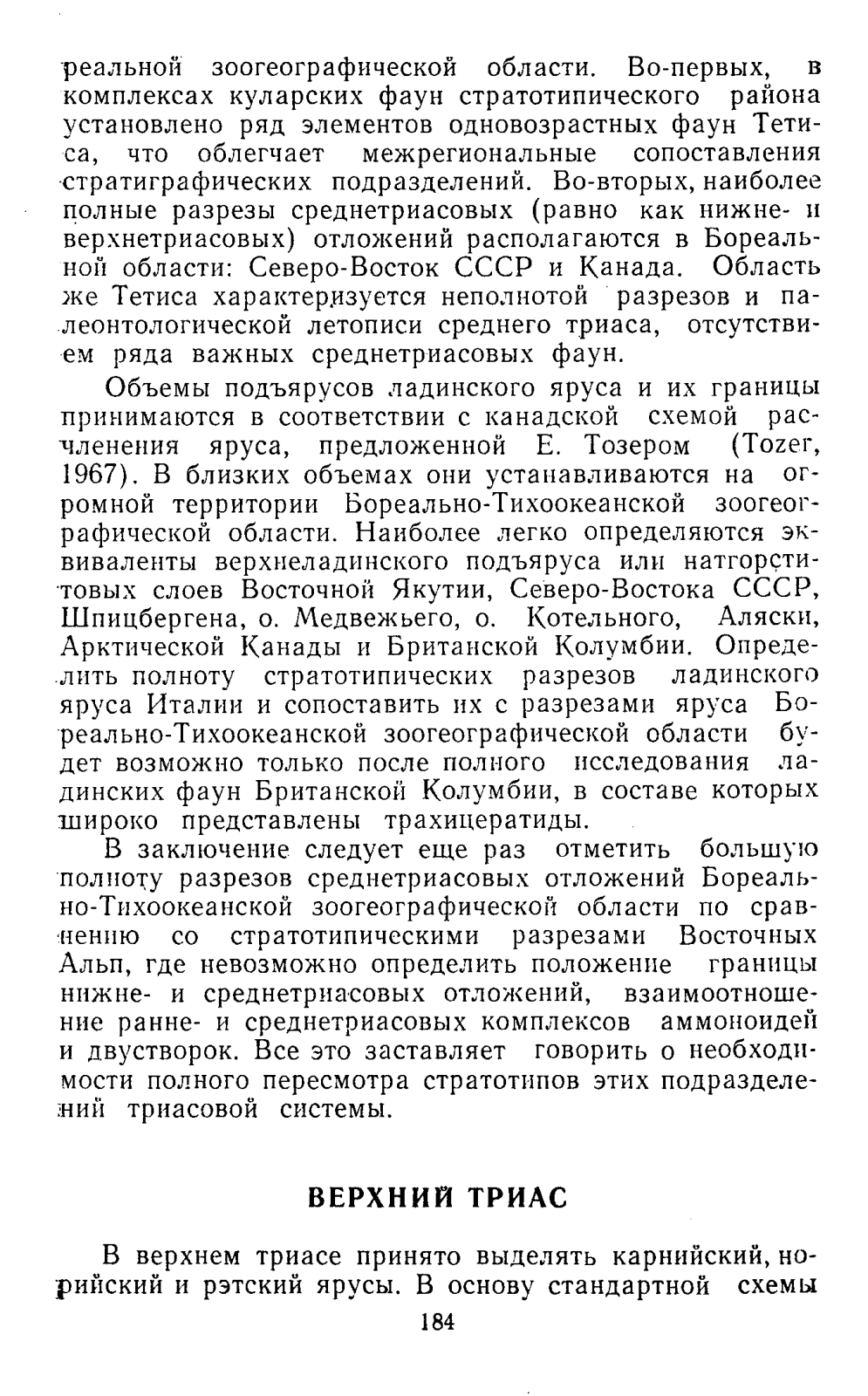 реальной зоогеографической области. Во-первых, в комплексах куларских фаун стратотипического района установлено ряд элементов одновозрастных фаун Тетиса, что облегчает межрегиональные сопоставления стратиграфических подразделений. Во-вторых, наиболее полные разрезы среднетриасовых (равно как нижне- и верхнетриасовых) отложений располагаются в Бореальной области: Северо-Восток СССР и Канада. Область же Тетиса характеризуется неполнотой разрезов и палеонтологической летописи среднего триаса, отсутствием ряда важных среднетриасовых фаун.

Объемы подъярусов ладинского яруса и их границы принимаются в соответствии с канадской схемой расчленения яруса, предложенной Е. Тозером (Tozer, 1967). В близких объемах они устанавливаются на огромной территории Бореально-Тихоокеанской зоогеографической области. Наиболее легко определяются эквиваленты верхнеладинского подъяруса или натгорститовых слоев Восточной Якутии, Северо-Востока СССР, Шпицбергена, о. Медвежьего, о. Котельного, Аляски, Арктической Канады и Британской Колумбии. Определить полноту стратотипических разрезов ладинского яруса Италии и сопоставить их с разрезами яруса Бореально-Тихоокеанской зоогеографической области будет возможно только после полного исследования ладинских фаун Британской Колумбии, в составе которых широко представлены трахицератиды.

В заключение следует еще раз отметить большую полноту разрезов среднетриасовых отложений Бореально-Тихоокеанской зоогеографической области по сравнению со стратотипическими разрезами Восточных Альп, где невозможно определить положение границы нижне- и среднетриасовых отложений, взаимоотношение ранне- и среднетриасовых комплексов аммоноидей и двустворок. Все это заставляет говорить о необходимости полного пересмотра стратотипов этих подразделений триасовой системы.

ВЕРХНИЙ ТРИАС

В верхнем триасе принято выделять карнийский, норийский и рэтский ярусы. В основу стандартной схемы

184